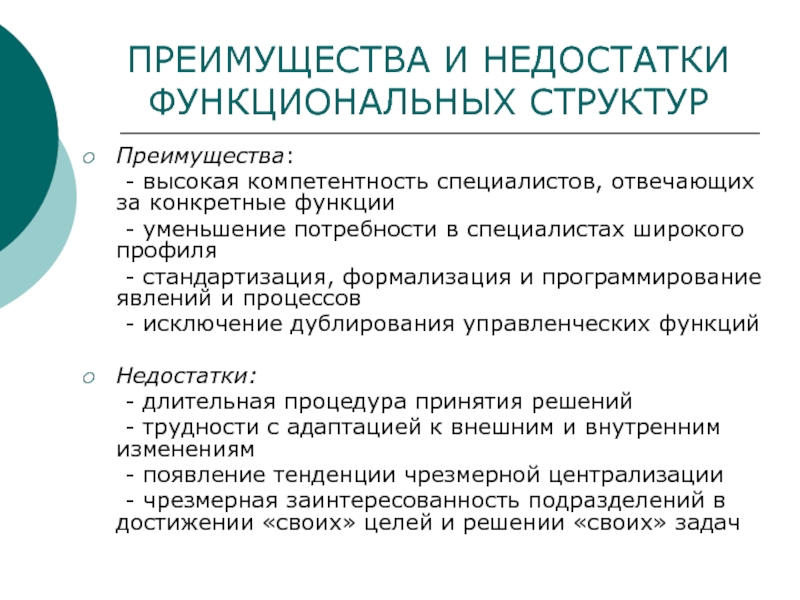 ПРЕИМУЩЕСТВА И НЕДОСТАТКИ ФУНКЦИОНАЛЬНЫХ СТРУКТУР

Преимущества:
- высокая компетентность специалистов, отвечающих за конкретные функции
- уменьшение потребности в специалистах широкого профиля
- стандартизация, формализация и программирование явлений и процессов
- исключение дублирования управленческих функций

Недостатки:
- длительная процедура принятия решений
- трудности с адаптацией к внешним и внутренним изменениям
- появление тенденции чрезмерной централизации
- чрезмерная заинтересованность подразделений в достижении «своих» целей и решении «своих» задач